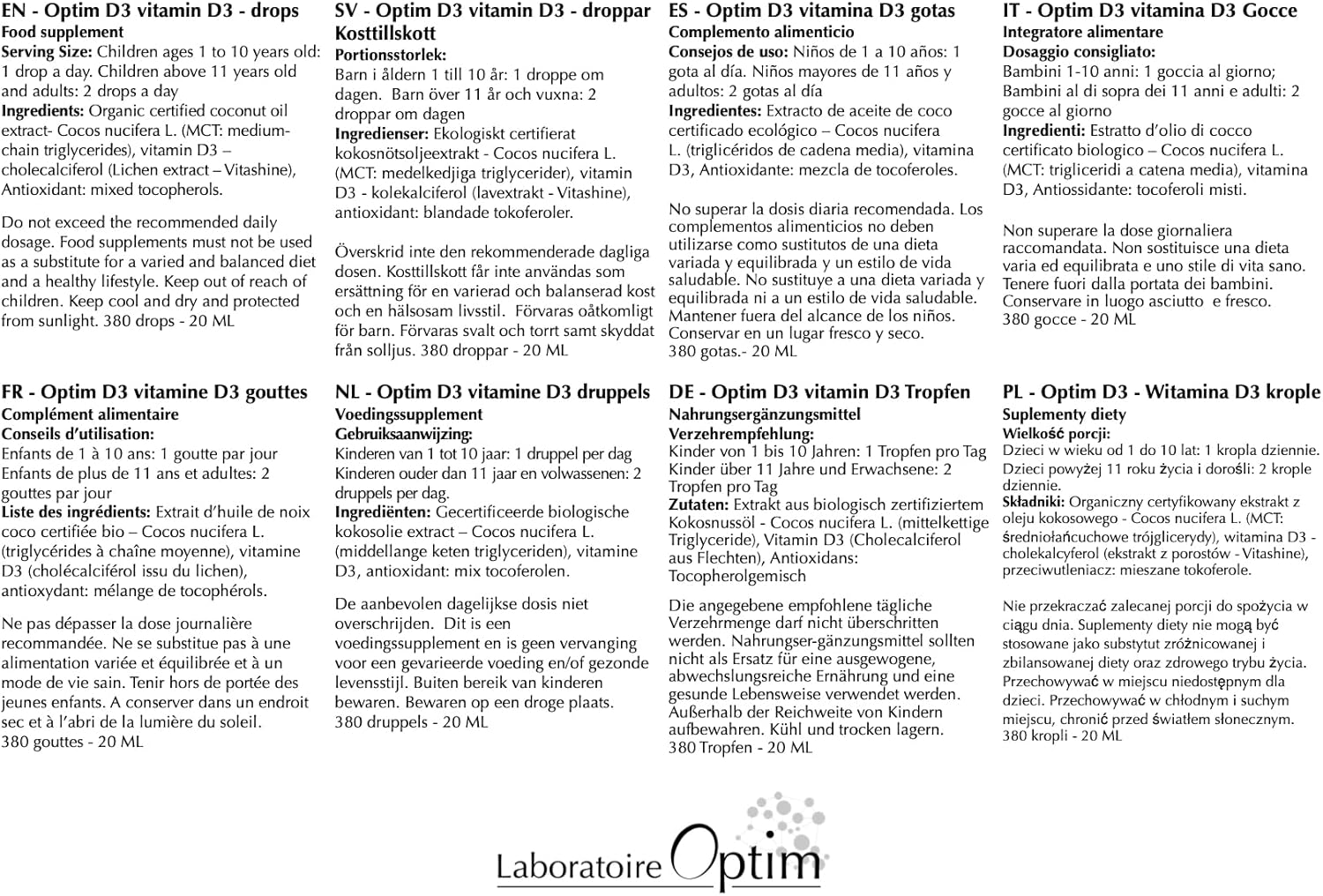 EN - Optim D3 vitamin D3 - drops
Food supplement
Serving Size: Children ages 1 to 10 years old: 1 drop a day. Children above 11 years old and adults: 2 drops a day
Ingredients: Organic certified coconut oil extract- Cocos nucifera L. (MCT: medium-chain triglycerides), vitamin D3 – cholecalciferol (Lichen extract – Vitashine), Antioxidant: mixed tocopherols.

Do not exceed the recommended daily dosage. Food supplements must not be used as a substitute for a varied and balanced diet and a healthy lifestyle. Keep out of reach of children. Keep cool and dry and protected from sunlight. 380 drops - 20 ML

SV - Optim D3 vitamin D3 - droppar
Kosttillskott
Portionsstorlek:
Barn i åldern 1 till 10 år: 1 droppe om dagen. Barn över 11 år och vuxna: 2 droppar om dagen
Ingredienser: Ekologiskt certifierat kokosnötsoljeextrakt - Cocos nucifera L. (MCT: medelkedjiga triglycerider), vitamin D3 - kolekalciferol (lavextrakt - Vitashine), antioxidant: blandade tokoferoler.

Överskrid inte den rekommenderade dagliga dosen. Kosttillskott får inte användas som ersättning för en varierad och balanserad kost och en hälsosam livsstil. Förvaras oåtkomligt för barn. Förvaras svalt och torrt samt skyddat från solljus. 380 droppar - 20 ML

ES - Optim D3 vitamina D3 gotas
Complemento alimenticio
Consejos de uso: Niños de 1 a 10 años: 1 gota al día. Niños mayores de 11 años y adultos: 2 gotas al día
Ingredientes: Extracto de aceite de coco certificado ecológico – Cocos nucifera L. (triglicéridos de cadena media), vitamina D3, Antioxidante: mezcla de tocoferoles.

No superar la dosis diaria recomendada. Los complementos alimenticios no deben utilizarse como sustitutos de una dieta variada y equilibrada y un estilo de vida saludable. No sustituye a una dieta variada y equilibrada ni a un estilo de vida saludable. Mantener fuera del alcance de los niños. Conservar en un lugar fresco y seco. 380 gotas.- 20 ML

IT - Optim D3 vitamina D3 Gocce
Integratore alimentare
Dosaggio consigliato:
Bambini 1-10 anni: 1 goccia al giorno; Bambini al di sopra dei 11 anni e adulti: 2 gocce al giorno
Ingredienti: Estratto d'olio di cocco certificato biologico – Cocos nucifera L. (MCT: trigliceridi a catena media), vitamina D3, Antiossidante: tocoferoli misti.

Non superare la dose giornaliera raccomandata. Non sostituisce una dieta varia ed equilibrata e uno stile di vita sano. Tenere fuori dalla portata dei bambini. Conservare in luogo asciutto e fresco. 380 gocce - 20 ML

FR - Optim D3 vitamine D3 gouttes
Complément alimentaire
Conseils d'utilisation:
Enfants de 1 à 10 ans: 1 goutte par jour
Enfants de plus de 11 ans et adultes: 2 gouttes par jour
Liste des ingrédients: Extrait d'huile de noix coco certifiée bio – Cocos nucifera L. (triglycérides à chaîne moyenne), vitamine D3 (cholécalciférol issu du lichen), antioxydant: mélange de tocophérols.

Ne pas dépasser la dose journalière recommandée. Ne se substitue pas à une alimentation variée et équilibrée et à un mode de vie sain. Tenir hors de portée des jeunes enfants. A conserver dans un endroit sec et à l'abri de la lumière du soleil. 380 gouttes - 20 ML

NL - Optim D3 vitamine D3 druppels
Voedingssupplement
Gebruiksaanwijzing:
Kinderen van 1 tot 10 jaar: 1 druppel per dag
Kinderen ouder dan 11 jaar en volwassenen: 2 druppels per dag.
Ingrediënten: Gecertificeerde biologische kokosolie extract – Cocos nucifera L. (middellange keten triglyceriden), vitamine D3, antioxidant: mix tocoferolen.

De aanbevolen dagelijkse dosis niet overschrijden. Dit is een voedingssupplement en is geen vervanging voor een gevarieerde voeding en/of gezonde levensstijl. Buiten bereik van kinderen bewaren. Bewaren op een droge plaats. 380 druppels - 20 ML

DE - Optim D3 vitamin D3 Tropfen
Nahrungsergänzungsmittel
Verzehrempfehlung:
Kinder von 1 bis 10 Jahren: 1 Tropfen pro Tag
Kinder über 11 Jahre und Erwachsene: 2 Tropfen pro Tag
Zutaten: Extrakt aus biologisch zertifiziertem Kokosnussöl - Cocos nucifera L. (mittelkettige Triglyceride), Vitamin D3 (Cholecalciferol aus Flechten), Antioxidans: Tocopherolgemisch

Die angegebene empfohlene tägliche Verzehrmenge darf nicht überschritten werden. Nahrungser-gänzungsmittel sollten nicht als Ersatz für eine ausgewogene, abwechslungsreiche Ernährung und eine gesunde Lebensweise verwendet werden. Außerhalb der Reichweite von Kindern aufbewahren. Kühl und trocken lagern. 380 Tropfen - 20 ML

PL - Optim D3 - Witamina D3 krople
Suplementy diety
Wielkość porcji:
Dzieci w wieku od 1 do 10 lat: 1 kropla dziennie.
Dzieci powyżej 11 roku życia i dorośli: 2 krople dziennie.
Składniki: Organiczny certyfikowany ekstrakt z oleju kokosowego - Cocos nucifera L. (MCT: średniołańcuchowe trójglicerydy), witamina D3 - cholekalcyferol (ekstrakt z porostów - Vitashine), przeciwutleniacz: mieszane tokoferole.

Nie przekraczać zalecanej porcji do spożycia w ciągu dnia. Suplementy diety nie mogą być stosowane jako substytut zróżnicowanej i zbilansowanej diety oraz zdrowego trybu życia. Przechowywać w miejscu niedostępnym dla dzieci. Przechowywać w chłodnym i suchym miejscu, chronić przed światłem słonecznym. 380 kropli - 20 ML

Laboratoire Optim